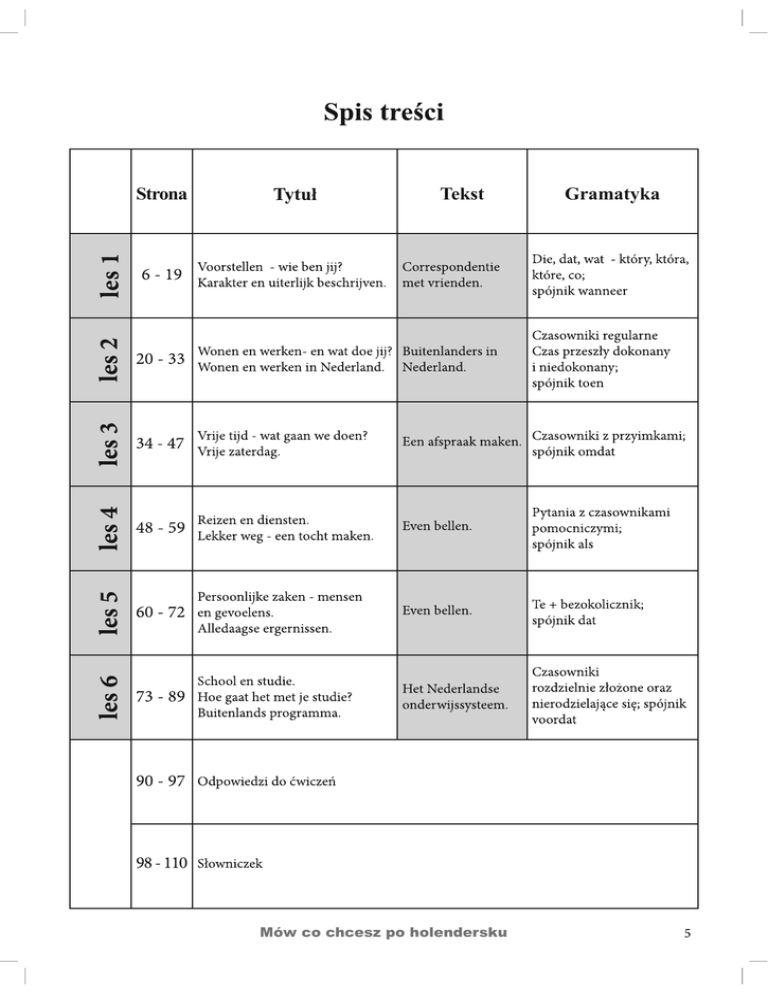 Spis treści

| | Strona | Tytuł | Tekst | Gramatyka |
|---|---|---|---|---|
| les 1 | 6 - 19 | Voorstellen - wie ben jij? Karakter en uiterlijk beschrijven. | Correspondentie met vrienden. | Die, dat, wat - który, która, które, co; spójnik wanneer |
| les 2 | 20 - 33 | Wonen en werken- en wat doe jij? Wonen en werken in Nederland. | Buitenlanders in Nederland. | Czasowniki regularne Czas przeszły dokonany i niedokonany; spójnik toen |
| les 3 | 34 - 47 | Vrije tijd - wat gaan we doen? Vrije zaterdag. | Een afspraak maken. | Czasowniki z przyimkami; spójnik omdat |
| les 4 | 48 - 59 | Reizen en diensten. Lekker weg - een tocht maken. | Even bellen. | Pytania z czasownikami pomocniczymi; spójnik als |
| les 5 | 60 - 72 | Persoonlijke zaken - mensen en gevoelens. Alledaagse ergernissen. | Even bellen. | Te + bezokolicznik; spójnik dat |
| les 6 | 73 - 89 | School en studie. Hoe gaat het met je studie? Buitenlands programma. | Het Nederlandse onderwijssysteem. | Czasowniki rozdzielnie złożone oraz nierodzielające się; spójnik voordat |
| | 90 - 97 | Odpowiedzi do ćwiczeń | | |
| | 98 - 110 | Słowniczek | | |

Mów co chcesz po holendersku

5